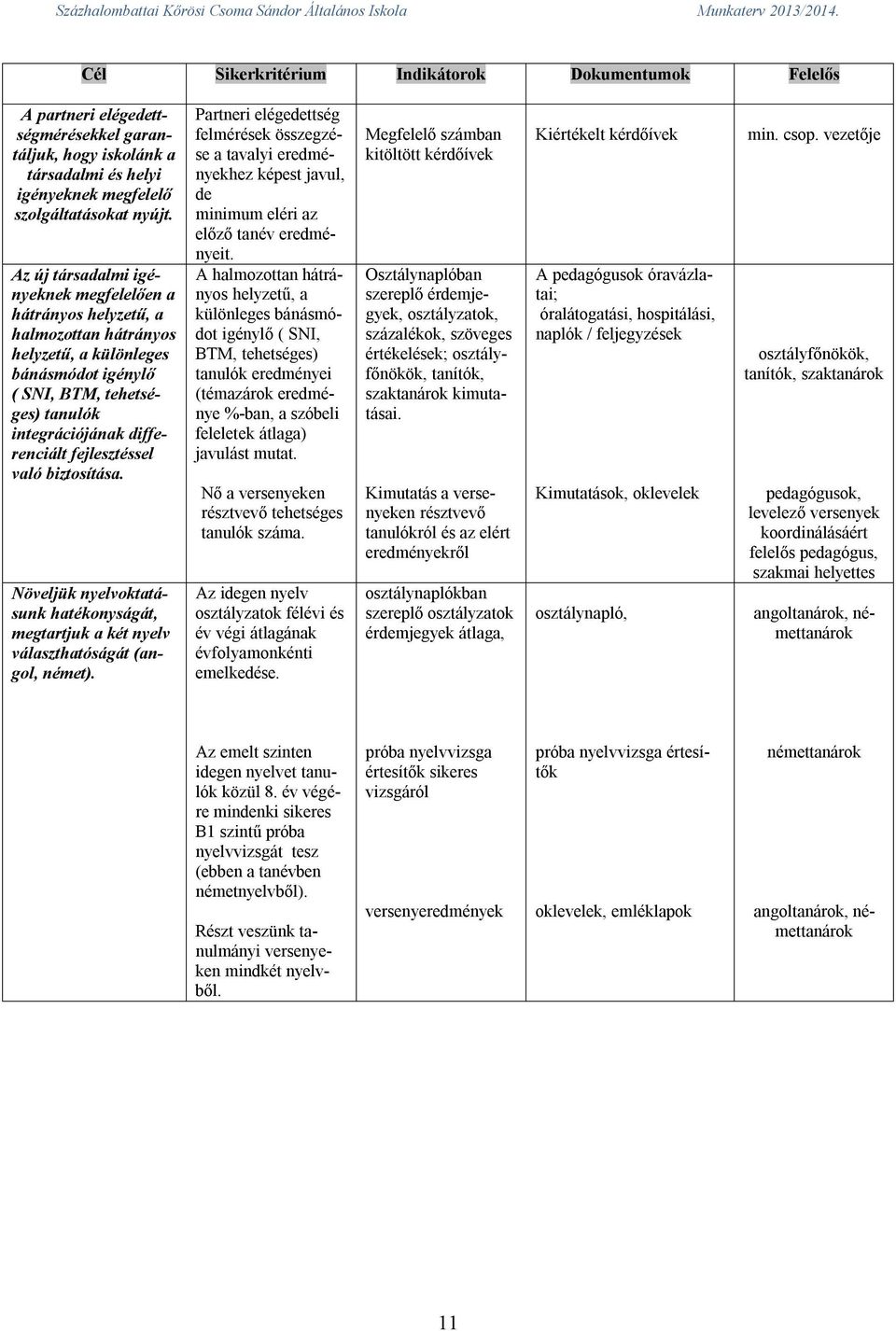 Százhalombattai Kőrösi Csoma Sándor Általános Iskola Munkaterv 2013/2014.

| Cél | Sikerkritérium | Indikátorok | Dokumentumok | Felelős |
|---|---|---|---|---|
| A partneri elégedettségmérésekkel garantáljuk, hogy iskolánk a társadalmi és helyi igényeknek megfelelő szolgáltatásokat nyújt. | Partneri elégedettség felmérések összegzése a tavalyi eredményekhez képest javul, de minimum eléri az előző tanév eredményeit. | Megfelelő számban kitöltött kérdőívek | Kiértékelt kérdőívek | min. csop. vezetője |
| Az új társadalmi igényeknek megfelelően a hátrányos helyzetű, a halmozottan hátrányos helyzetű, a különleges bánásmódot igénylő ( SNI, BTM, tehetséges) tanulók integrációjának differenciált fejlesztéssel való biztosítása. | A halmozottan hátrányos helyzetű, a különleges bánásmódot igénylő ( SNI, BTM, tehetséges) tanulók eredményei (témazárok eredménye %-ban, a szóbeli feleletek átlaga) javulást mutat. | Osztálynaplóban szereplő érdemjegyek, osztályzatok, százalékok, szöveges értékelések; osztályfőnökök, tanítók, szaktanárok kimutatásai. | A pedagógusok óravázlatai; óralátogatási, hospitálási, naplók / feljegyzések | osztályfőnökök, tanítók, szaktanárok |
| | Nő a versenyeken résztvevő tehetséges tanulók száma. | Kimutatás a versenyeken résztvevő tanulókról és az elért eredményekről | Kimutatások, oklevelek | pedagógusok, levelező versenyek koordinálásáért felelős pedagógus, szakmai helyettes |
| Növeljük nyelvoktatásunk hatékonyságát, megtartjuk a két nyelv választhatóságát (angol, német). | Az idegen nyelv osztályzatok félévi és év végi átlagának évfolyamonkénti emelkedése. | osztálynaplókban szereplő osztályzatok érdemjegyek átlaga, | osztálynapló, | angoltanárok, némettanárok |
| | Az emelt szinten idegen nyelvet tanulók közül 8. év végére mindenki sikeres B1 szintű próba nyelvvizsgát tesz (ebben a tanévben németnyelvből). | próba nyelvvizsga értesítők sikeres vizsgáról | próba nyelvvizsga értesítők | némettanárok |
| | Részt veszünk tanulmányi versenyeken mindkét nyelvből. | versenyeredmények | oklevelek, emléklapok | angoltanárok, némettanárok |

11